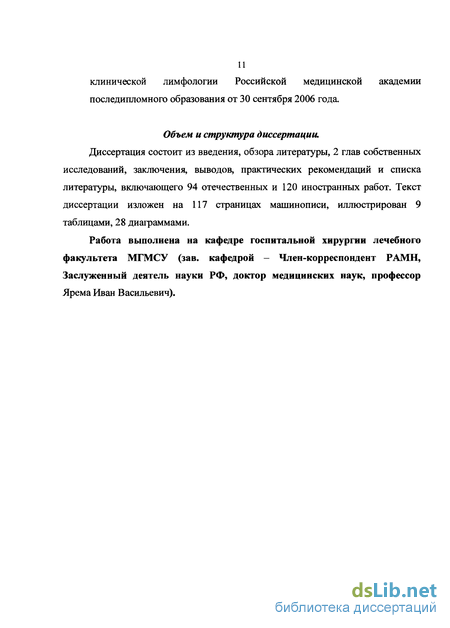 11

клинической лимфологии Российской медицинской академии последипломного образования от 30 сентября 2006 года.

Объем и структура диссертации.

Диссертация состоит из введения, обзора литературы, 2 глав собственных исследований, заключения, выводов, практических рекомендаций и списка литературы, включающего 94 отечественных и 120 иностранных работ. Текст диссертации изложен на 117 страницах машинописи, иллюстрирован 9 таблицами, 28 диаграммами.

Работа выполнена на кафедре госпитальной хирургии лечебного факультета МГМСУ (зав. кафедрой – Член-корреспондент РАМН, Заслуженный деятель науки РФ, доктор медицинских наук, профессор Ярема Иван Васильевич).

dsLib.net
библиотека диссертаций